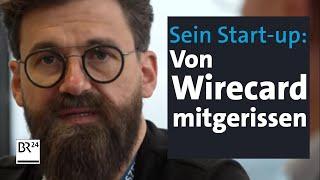 Sein Start-up:
Von
Wirecard
mitgerissen

BR24